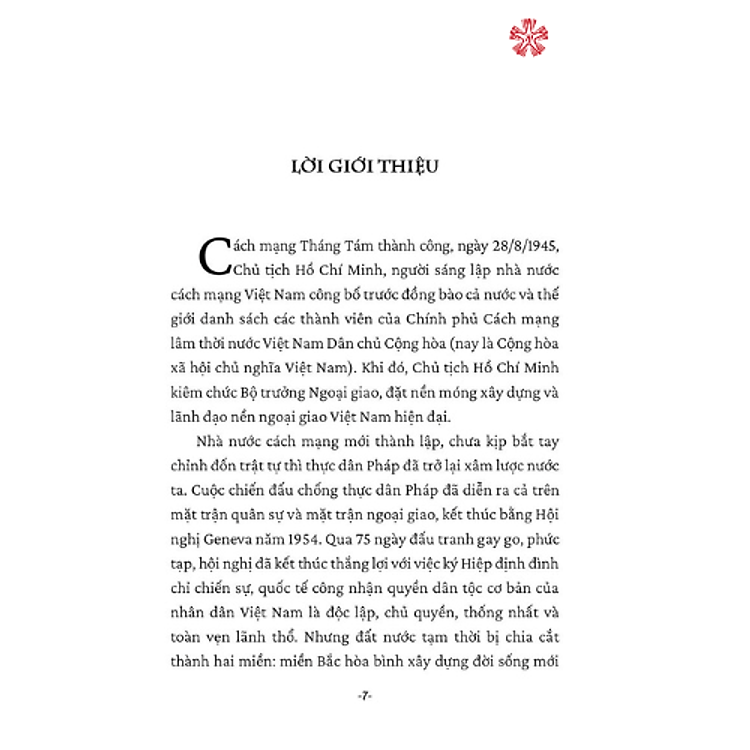 LỜI GIỚI THIỆU

Cách mạng Tháng Tám thành công, ngày 28/8/1945, Chủ tịch Hồ Chí Minh, người sáng lập nhà nước cách mạng Việt Nam công bố trước đồng bào cả nước và thế giới danh sách các thành viên của Chính phủ Cách mạng lâm thời nước Việt Nam Dân chủ Cộng hòa (nay là Cộng hòa xã hội chủ nghĩa Việt Nam). Khi đó, Chủ tịch Hồ Chí Minh kiêm chức Bộ trưởng Ngoại giao, đặt nền móng xây dựng và lãnh đạo nền ngoại giao Việt Nam hiện đại.

Nhà nước cách mạng mới thành lập, chưa kịp bắt tay chỉnh đốn trật tự thì thực dân Pháp đã trở lại xâm lược nước ta. Cuộc chiến đấu chống thực dân Pháp đã diễn ra cả trên mặt trận quân sự và mặt trận ngoại giao, kết thúc bằng Hội nghị Geneva năm 1954. Qua 75 ngày đấu tranh gay go, phức tạp, hội nghị đã kết thúc thắng lợi với việc ký Hiệp định đình chỉ chiến sự, quốc tế công nhận quyền dân tộc cơ bản của nhân dân Việt Nam là độc lập, chủ quyền, thống nhất và toàn vẹn lãnh thổ. Nhưng đất nước tạm thời bị chia cắt thành hai miền: miền Bắc hòa bình xây dựng đời sống mới

-7-